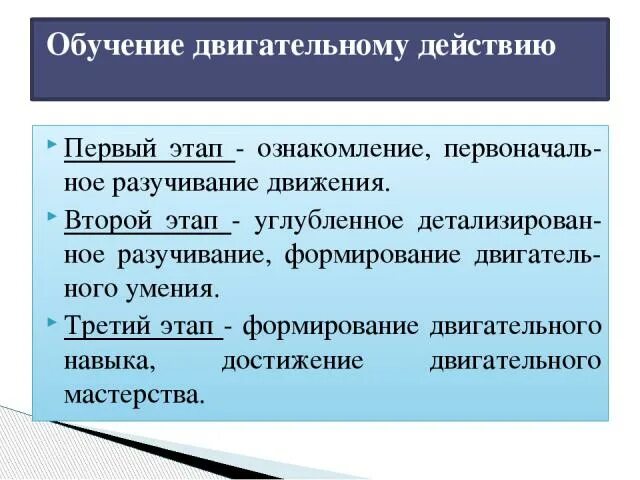 Обучение двигательному действию

Первый этап - ознакомление, первоначальное разучивание движения.

Второй этап - углубленное детализированное разучивание, формирование двигательного умения.

Третий этап - формирование двигательного навыка, достижение двигательного мастерства.